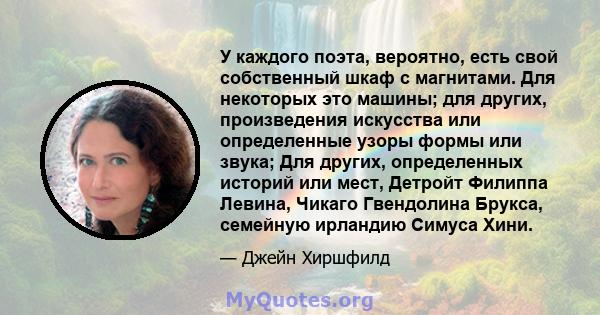 У каждого поэта, вероятно, есть свой собственный шкаф с магнитами. Для некоторых это машины; для других, произведения искусства или определенные узоры формы или звука; Для других, определенных историй или мест, Детройт Филиппа Левина, Чикаго Гвендолина Брукса, семейную ирландию Симуса Хини.

— Джейн Хиршфилд

MyQuotes.org